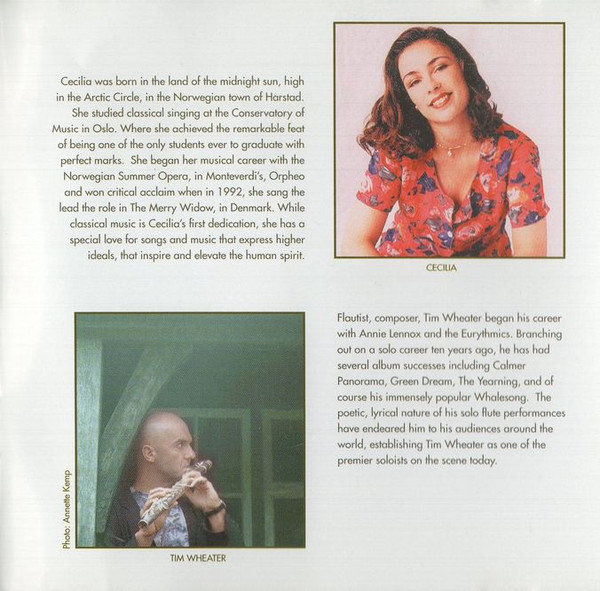 Cecilia was born in the land of the midnight sun, high in the Arctic Circle, in the Norwegian town of Harstad. She studied classical singing at the Conservatory of Music in Oslo. Where she achieved the remarkable feat of being one of the only students ever to graduate with perfect marks. She began her musical career with the Norwegian Summer Opera, in Monteverdi's, Orpheo and won critical acclaim when in 1992, she sang the lead the role in The Merry Widow, in Denmark. While classical music is Cecilia's first dedication, she has a special love for songs and music that express higher ideals, that inspire and elevate the human spirit.

CECILIA

Photo: Annette Kemp

TIM WHEATER

Flautist, composer, Tim Wheater began his career with Annie Lennox and the Eurythmics. Branching out on a solo career ten years ago, he has had several album successes including Calmer Panorama, Green Dream, The Yearning, and of course his immensely popular Whalesong. The poetic, lyrical nature of his solo flute performances have endeared him to his audiences around the world, establishing Tim Wheater as one of the premier soloists on the scene today.